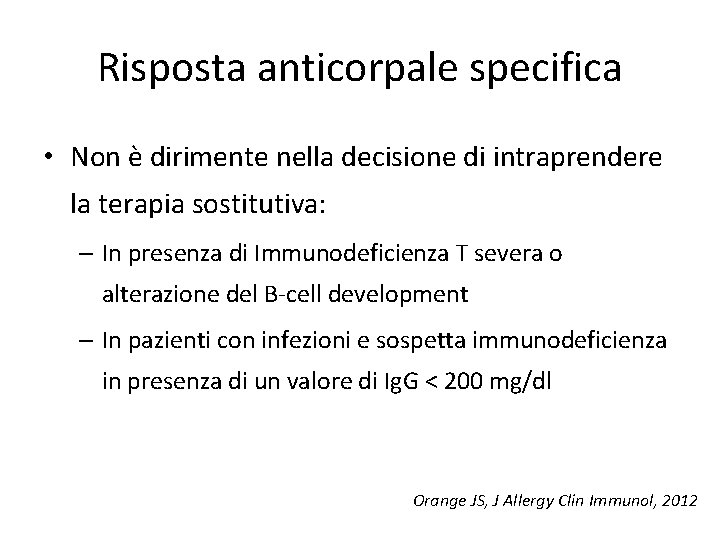 Risposta anticorpale specifica

• Non è dirimente nella decisione di intraprendere la terapia sostitutiva:

– In presenza di Immunodeficienza T severa o alterazione del B-cell development

– In pazienti con infezioni e sospetta immunodeficienza in presenza di un valore di IgG < 200 mg/dl

Orange JS, J Allergy Clin Immunol, 2012